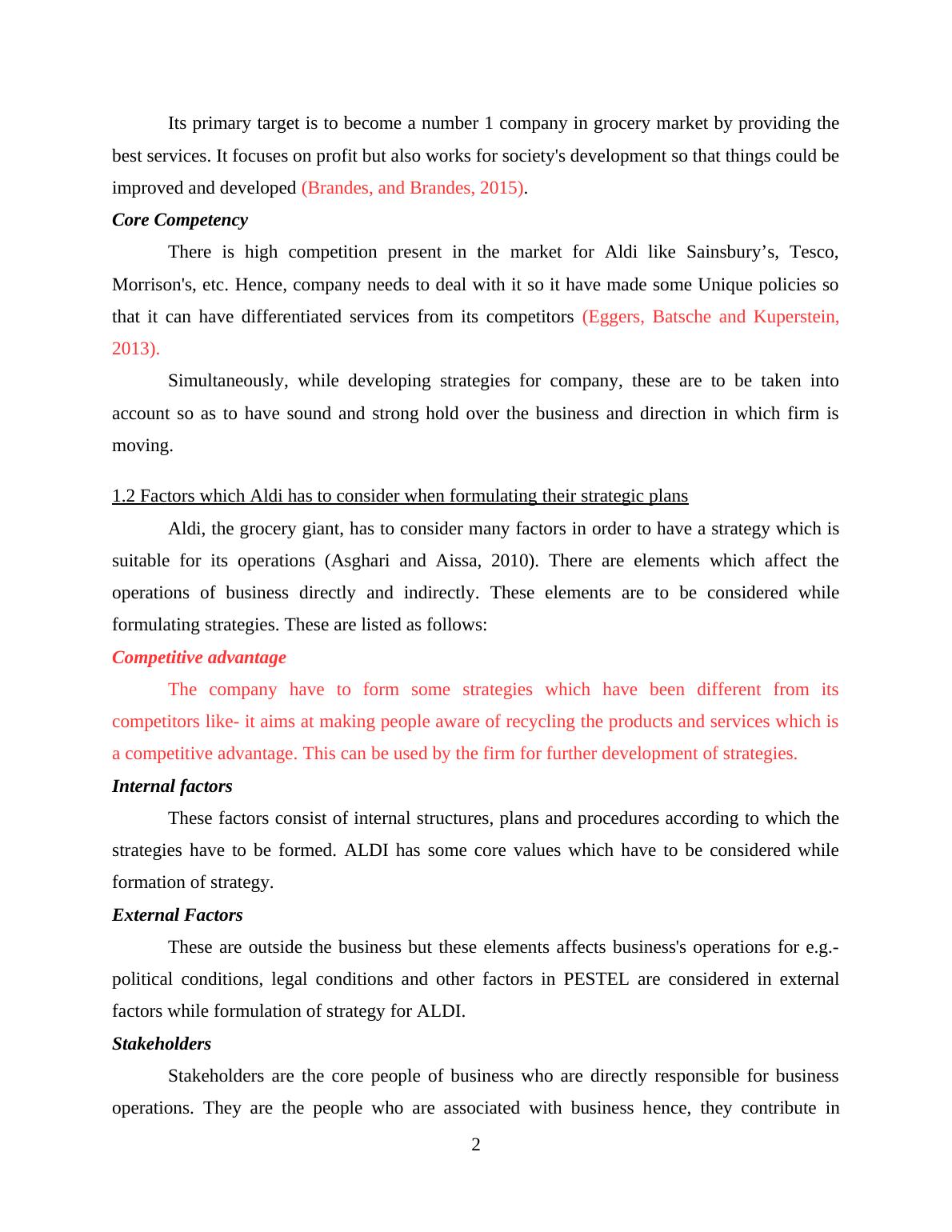 Its primary target is to become a number 1 company in grocery market by providing the best services. It focuses on profit but also works for society's development so that things could be improved and developed (Brandes, and Brandes, 2015).

Core Competency

There is high competition present in the market for Aldi like Sainsbury’s, Tesco, Morrison's, etc. Hence, company needs to deal with it so it have made some Unique policies so that it can have differentiated services from its competitors (Eggers, Batsche and Kuperstein, 2013).

Simultaneously, while developing strategies for company, these are to be taken into account so as to have sound and strong hold over the business and direction in which firm is moving.

1.2 Factors which Aldi has to consider when formulating their strategic plans

Aldi, the grocery giant, has to consider many factors in order to have a strategy which is suitable for its operations (Asghari and Aissa, 2010). There are elements which affect the operations of business directly and indirectly. These elements are to be considered while formulating strategies. These are listed as follows:

Competitive advantage

The company have to form some strategies which have been different from its competitors like- it aims at making people aware of recycling the products and services which is a competitive advantage. This can be used by the firm for further development of strategies.

Internal factors

These factors consist of internal structures, plans and procedures according to which the strategies have to be formed. ALDI has some core values which have to be considered while formation of strategy.

External Factors

These are outside the business but these elements affects business's operations for e.g.- political conditions, legal conditions and other factors in PESTEL are considered in external factors while formulation of strategy for ALDI.

Stakeholders

Stakeholders are the core people of business who are directly responsible for business operations. They are the people who are associated with business hence, they contribute in

2